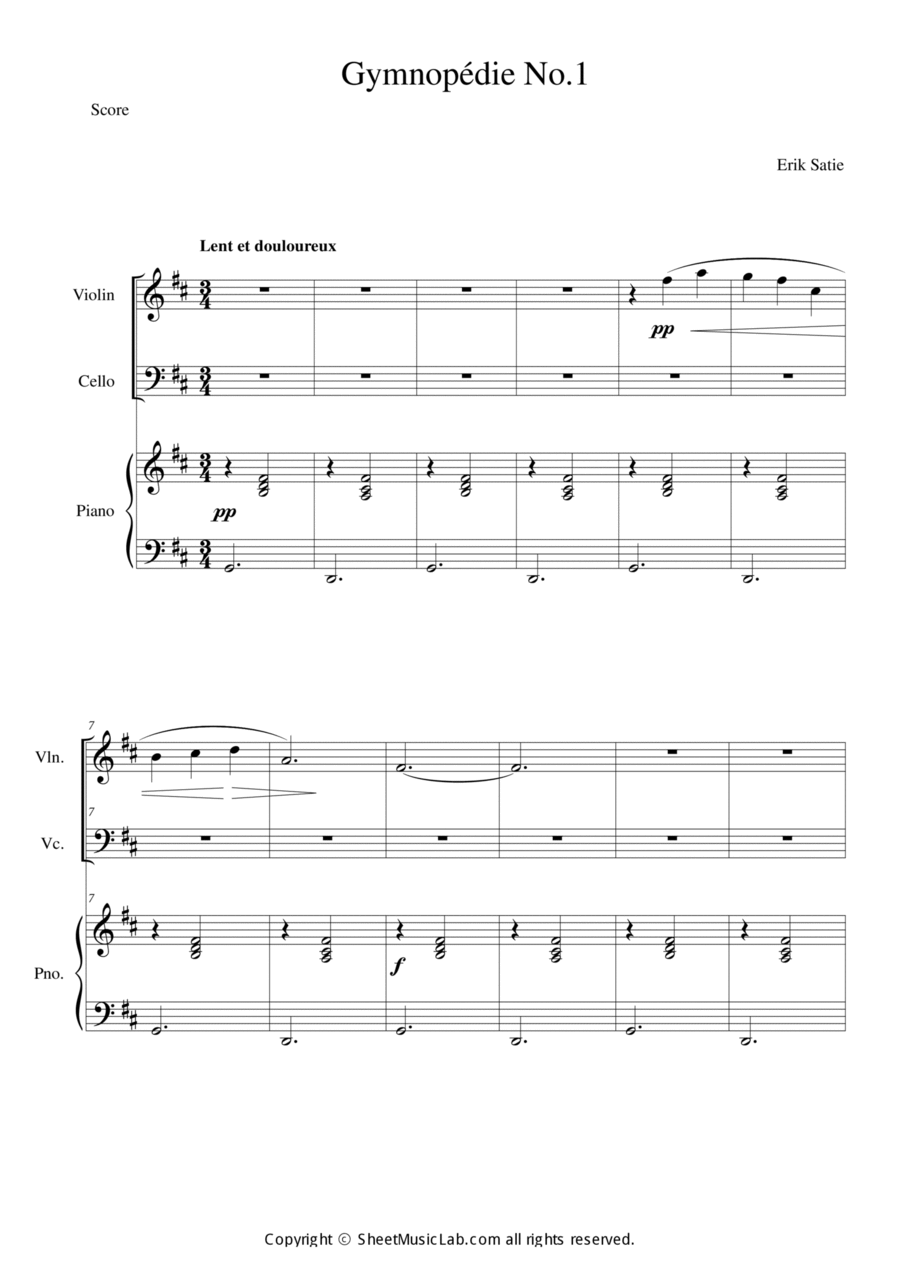 Gymnopédie No.1

Score

Erik Satie

Lent et douloureux

Violin

Cello

Piano

pp

pp

7

Vln.

7

Vc.

7

Pno.

f

Copyright © SheetMusicLab.com all rights reserved.